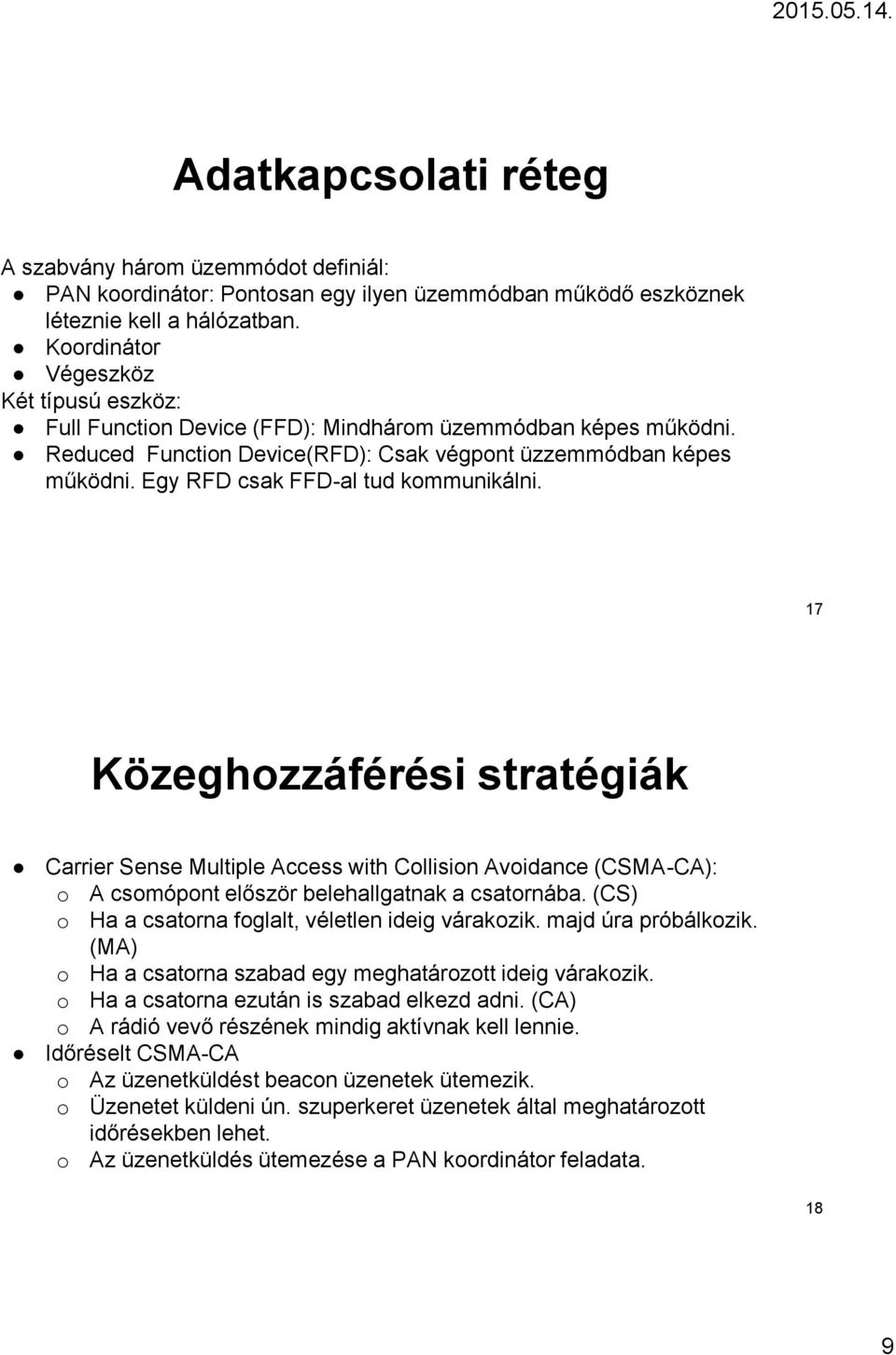 2015.05.14.

Adatkapcsolati réteg

A szabvány három üzemmódot definiál:
● PAN koordinátor: Pontosan egy ilyen üzemmódban működő eszköznek léteznie kell a hálózatban.
● Koordinátor
● Végeszköz
Két típusú eszköz:
● Full Function Device (FFD): Mindhárom üzemmódban képes működni.
● Reduced Function Device(RFD): Csak végpont üzzemmódban képes működni. Egy RFD csak FFD-al tud kommunikálni.

17

Közeghozzáférési stratégiák

● Carrier Sense Multiple Access with Collision Avoidance (CSMA-CA):
o A csomópont először belehallgatnak a csatornába. (CS)
o Ha a csatorna foglalt, véletlen ideig várakozik. majd úra próbálkozik. (MA)
o Ha a csatorna szabad egy meghatározott ideig várakozik.
o Ha a csatorna ezután is szabad elkezd adni. (CA)
o A rádió vevő részének mindig aktívnak kell lennie.
● Időréselt CSMA-CA
o Az üzenetküldést beacon üzenetek ütemezik.
o Üzenetet küldeni ún. szuperkeret üzenetek által meghatározott időrésekben lehet.
o Az üzenetküldés ütemezése a PAN koordinátor feladata.

18

9